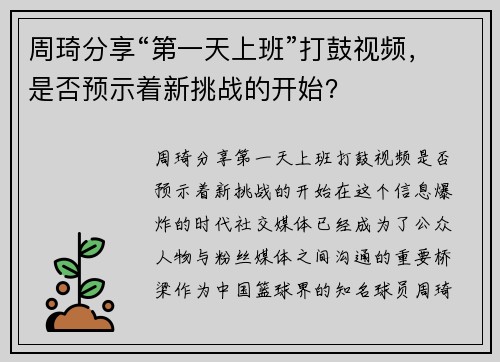 周琦分享“第一天上班”打鼓视频，是否预示着新挑战的开始？

周琦分享第一天上班打鼓视频是否预示着新挑战的开始在这个信息爆炸的时代社交媒体已经成为了公众人物与粉丝媒体之间沟通的重要桥梁作为中国篮球界的知名球员周琦